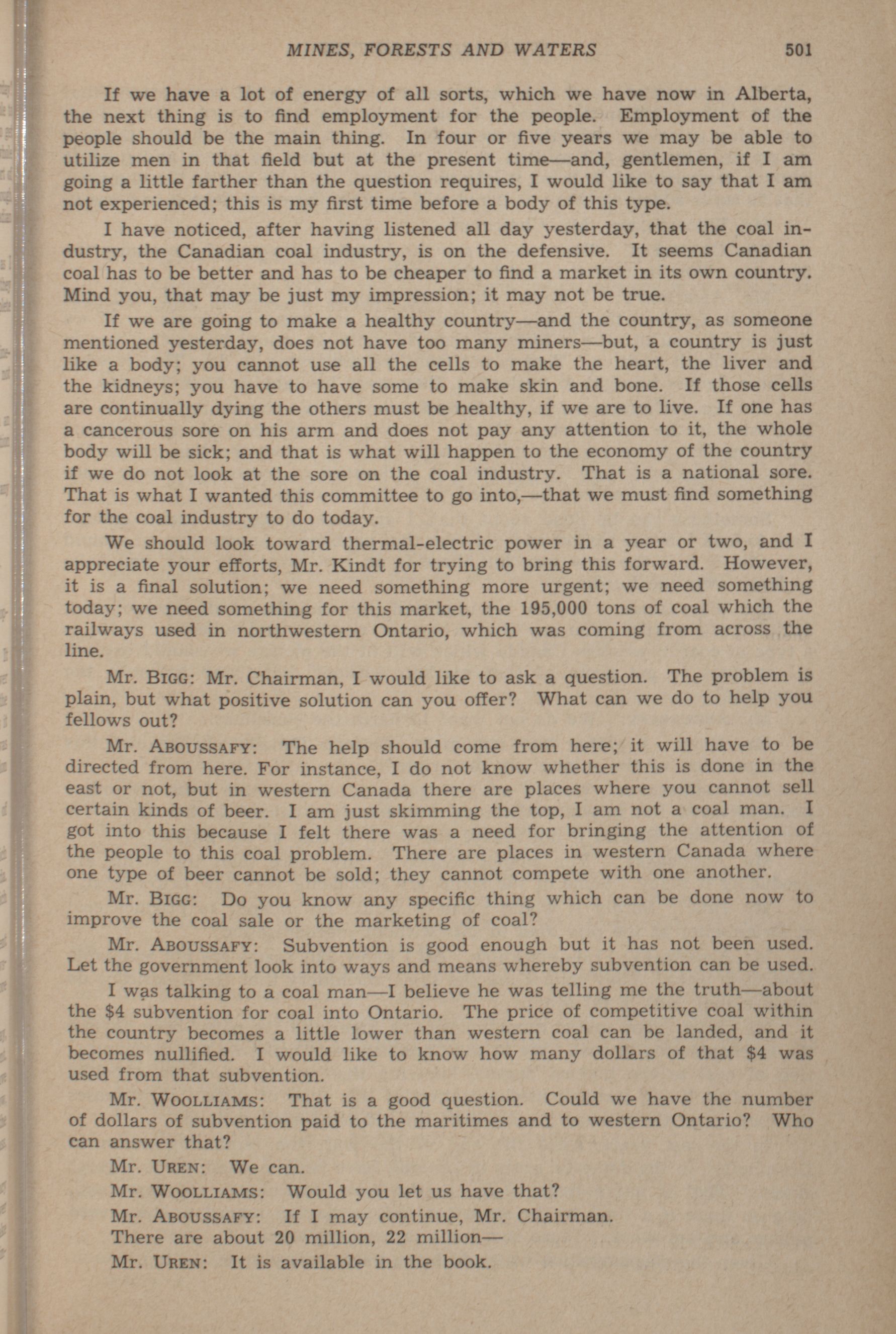 MINES, FORESTS AND WATERS 501

If we have a lot of energy of all sorts, which we have now in Alberta, the next thing is to find employment for the people. Employment of the people should be the main thing. In four or five years we may be able to utilize men in that field but at the present time—and, gentlemen, if I am going a little farther than the question requires, I would like to say that I am not experienced; this is my first time before a body of this type.

I have noticed, after having listened all day yesterday, that the coal industry, the Canadian coal industry, is on the defensive. It seems Canadian coal has to be better and has to be cheaper to find a market in its own country. Mind you, that may be just my impression; it may not be true.

If we are going to make a healthy country—and the country, as someone mentioned yesterday, does not have too many miners—but, a country is just like a body; you cannot use all the cells to make the heart, the liver and the kidneys; you have to have some to make skin and bone. If those cells are continually dying the others must be healthy, if we are to live. If one has a cancerous sore on his arm and does not pay any attention to it, the whole body will be sick; and that is what will happen to the economy of the country if we do not look at the sore on the coal industry. That is a national sore. That is what I wanted this committee to go into,—that we must find something for the coal industry to do today.

We should look toward thermal-electric power in a year or two, and I appreciate your efforts, Mr. Kindt for trying to bring this forward. However, it is a final solution; we need something more urgent; we need something today; we need something for this market, the 195,000 tons of coal which the railways used in northwestern Ontario, which was coming from across the line.

Mr. BIGG: Mr. Chairman, I would like to ask a question. The problem is plain, but what positive solution can you offer? What can we do to help you fellows out?

Mr. ABOUSSAFY: The help should come from here; it will have to be directed from here. For instance, I do not know whether this is done in the east or not, but in western Canada there are places where you cannot sell certain kinds of beer. I am just skimming the top, I am not a coal man. I got into this because I felt there was a need for bringing the attention of the people to this coal problem. There are places in western Canada where one type of beer cannot be sold; they cannot compete with one another.

Mr. BIGG: Do you know any specific thing which can be done now to improve the coal sale or the marketing of coal?

Mr. ABOUSSAFY: Subvention is good enough but it has not been used. Let the government look into ways and means whereby subvention can be used.

I was talking to a coal man—I believe he was telling me the truth—about the $4 subvention for coal into Ontario. The price of competitive coal within the country becomes a little lower than western coal can be landed, and it becomes nullified. I would like to know how many dollars of that $4 was used from that subvention.

Mr. WOOLLIAMS: That is a good question. Could we have the number of dollars of subvention paid to the maritimes and to western Ontario? Who can answer that?

Mr. UREN: We can.

Mr. WOOLLIAMS: Would you let us have that?

Mr. ABOUSSAFY: If I may continue, Mr. Chairman.

There are about 20 million, 22 million—

Mr. UREN: It is available in the book.